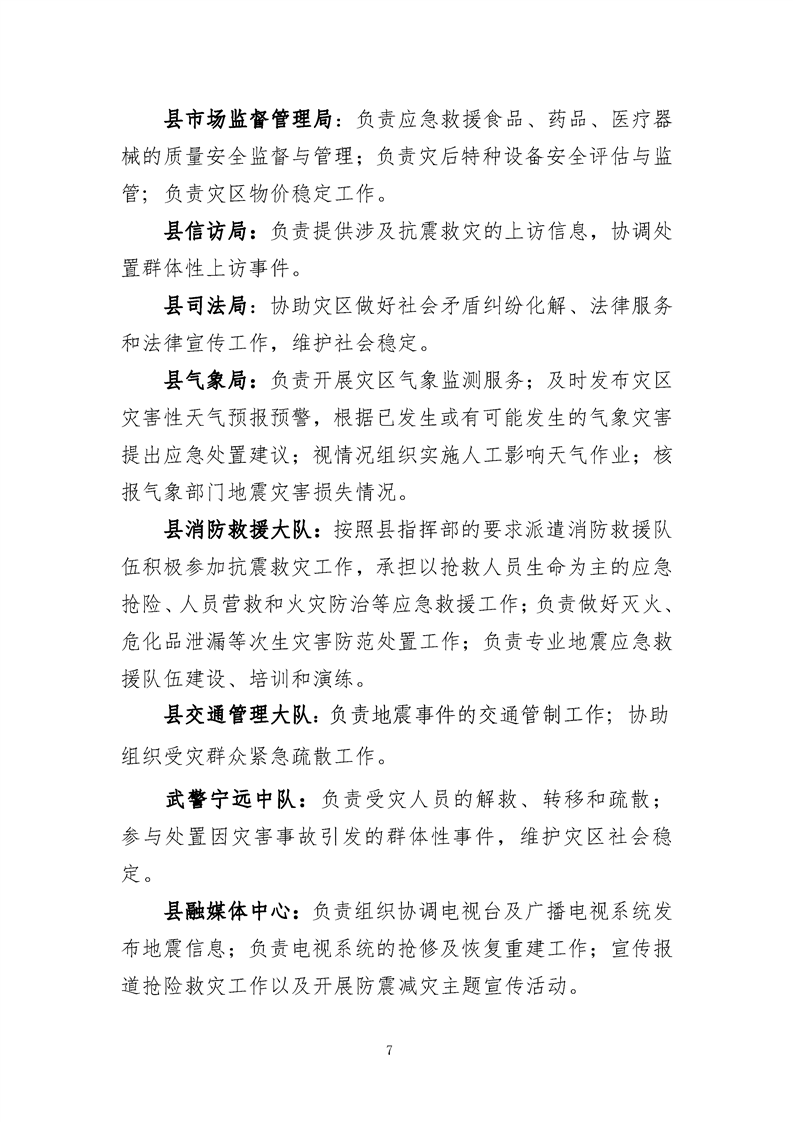 县市场监督管理局：负责应急救援食品、药品、医疗器械的质量安全监督与管理；负责灾后特种设备安全评估与监管；负责灾区物价稳定工作。

县信访局：负责提供涉及抗震救灾的上访信息，协调处置群体性上访事件。

县司法局：协助灾区做好社会矛盾纠纷化解、法律服务和法律宣传工作，维护社会稳定。

县气象局：负责开展灾区气象监测服务；及时发布灾区灾害性天气预报预警，根据已发生或有可能发生的气象灾害提出应急处置建议；视情况组织实施人工影响天气作业；核报气象部门地震灾害损失情况。

县消防救援大队：按照县指挥部的要求派遣消防救援队伍积极参加抗震救灾工作，承担以抢救人员生命为主的应急抢险、人员营救和火灾防治等应急救援工作；负责做好灭火、危化品泄漏等次生灾害防范处置工作；负责专业地震应急救援队伍建设、培训和演练。

县交通管理大队：负责地震事件的交通管制工作；协助组织受灾群众紧急疏散工作。

武警宁远中队：负责受灾人员的解救、转移和疏散；参与处置因灾害事故引发的群体性事件，维护灾区社会稳定。

县融媒体中心：负责组织协调电视台及广播电视系统发布地震信息；负责电视系统的抢修及恢复重建工作；宣传报道抢险救灾工作以及开展防震减灾主题宣传活动。

7